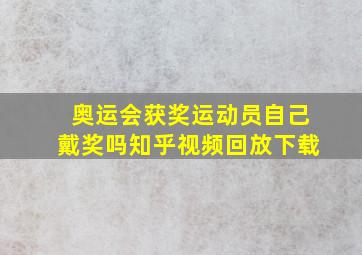 奥运会获奖运动员自己戴奖吗知乎视频回放下载